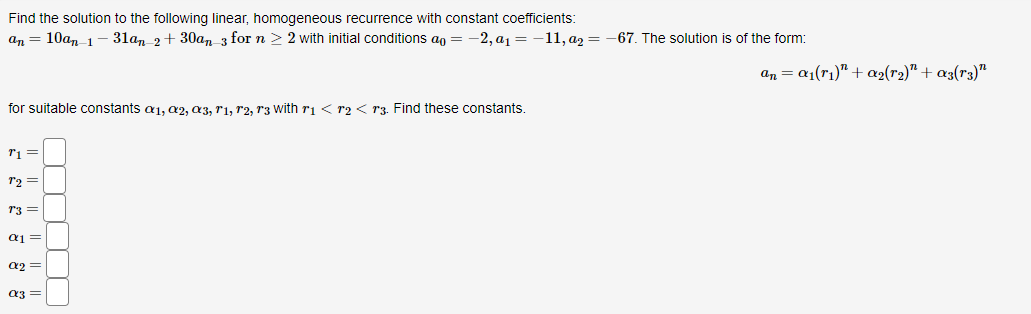 Find the solution to the following linear, homogeneous recurrence with constant coefficients:
$a_n = 10a_{n-1} - 31a_{n-2} + 30a_{n-3}$ for $n \geq 2$ with initial conditions $a_0 = -2, a_1 = -11, a_2 = -67$. The solution is of the form:

$a_n = \alpha_1(r_1)^n + \alpha_2(r_2)^n + \alpha_3(r_3)^n$

for suitable constants $\alpha_1, \alpha_2, \alpha_3, r_1, r_2, r_3$ with $r_1 < r_2 < r_3$. Find these constants.

$r_1 =$
$r_2 =$
$r_3 =$
$\alpha_1 =$
$\alpha_2 =$
$\alpha_3 =$